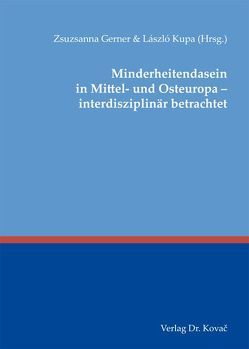 Zsuzsanna Gerner & László Kupa (Hrsg.)

Minderheitendasein in Mittel- und Osteuropa – interdisziplinär betrachtet

Verlag Dr. Kovač